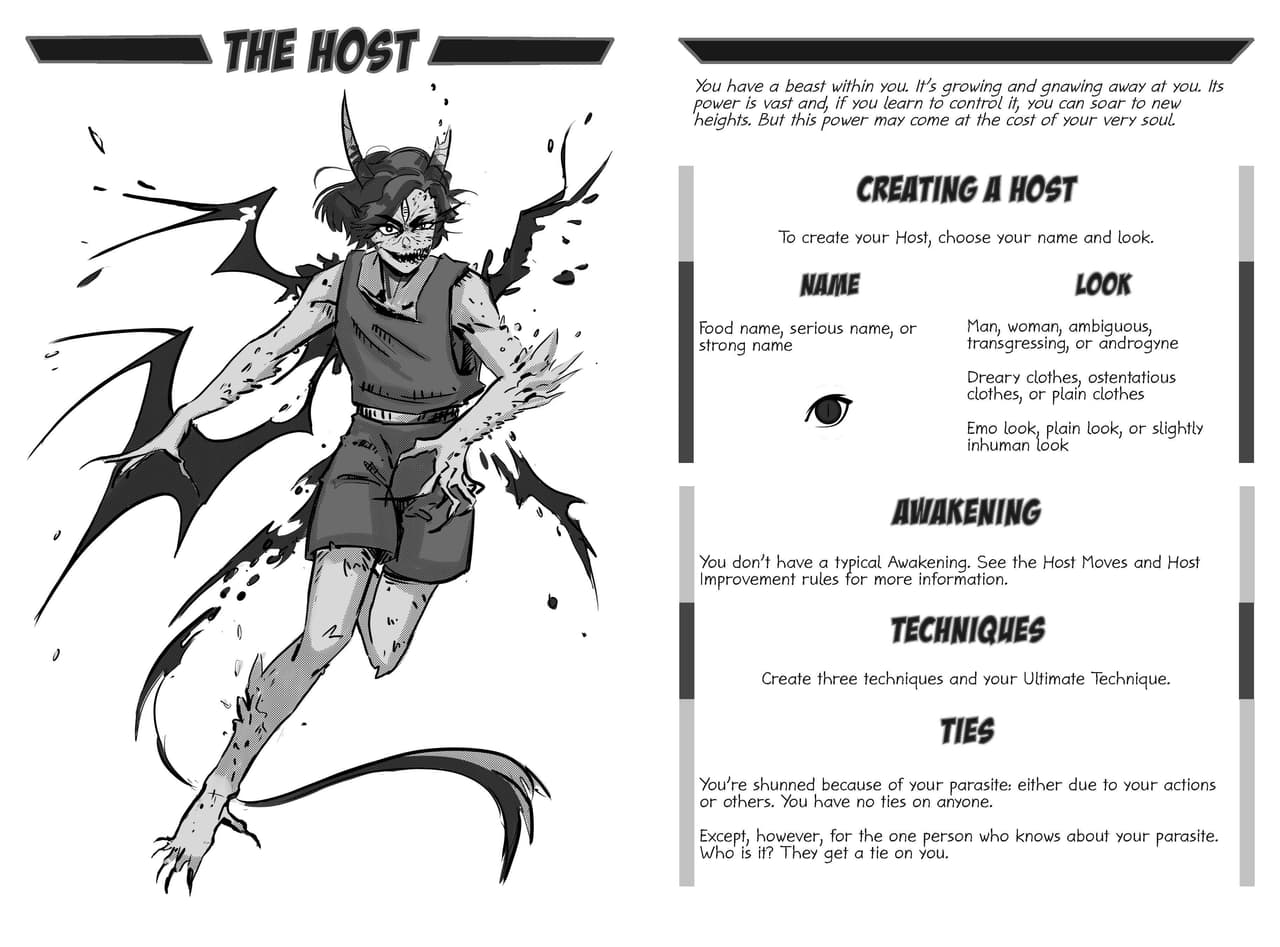 THE HOST

You have a beast within you. It's growing and gnawing away at you. Its power is vast and, if you learn to control it, you can soar to new heights. But this power may come at the cost of your very soul.

CREATING A HOST

To create your Host, choose your name and look.

NAME

Food name, serious name, or strong name

LOOK

Man, woman, ambiguous, transgressing, or androgyne

Dreary clothes, ostentatious clothes, or plain clothes

Emo look, plain look, or slightly inhuman look

AWAKENING

You don't have a typical Awakening. See the Host Moves and Host Improvement rules for more information.

TECHNIQUES

Create three techniques and your Ultimate Technique.

TIES

You're shunned because of your parasite: either due to your actions or others. You have no ties on anyone.

Except, however, for the one person who knows about your parasite. Who is it? They get a tie on you.